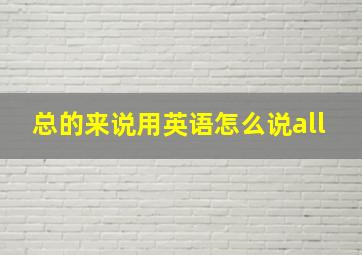 总的来说用英语怎么说all